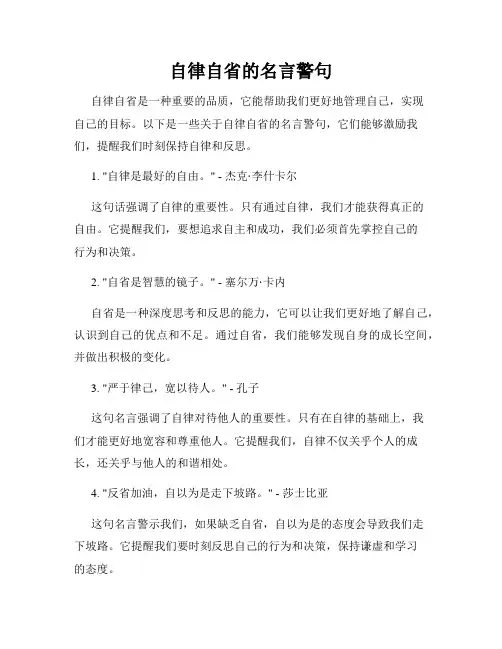 自律自省的名言警句

自律自省是一种重要的品质，它能帮助我们更好地管理自己，实现自己的目标。以下是一些关于自律自省的名言警句，它们能够激励我们，提醒我们时刻保持自律和反思。

1. "自律是最好的自由。" - 杰克·李什卡尔

这句话强调了自律的重要性。只有通过自律，我们才能获得真正的自由。它提醒我们，要想追求自主和成功，我们必须首先掌控自己的行为和决策。

2. "自省是智慧的镜子。" - 塞尔万·卡内

自省是一种深度思考和反思的能力，它可以让我们更好地了解自己，认识到自己的优点和不足。通过自省，我们能够发现自身的成长空间，并做出积极的变化。

3. "严于律己，宽以待人。" - 孔子

这句名言强调了自律对待他人的重要性。只有在自律的基础上，我们才能更好地宽容和尊重他人。它提醒我们，自律不仅关乎个人的成长，还关乎与他人的和谐相处。

4. "反省加油，自以为是走下坡路。" - 莎士比亚

这句名言警示我们，如果缺乏自省，自以为是的态度会导致我们走下坡路。它提醒我们要时刻反思自己的行为和决策，保持谦虚和学习的态度。